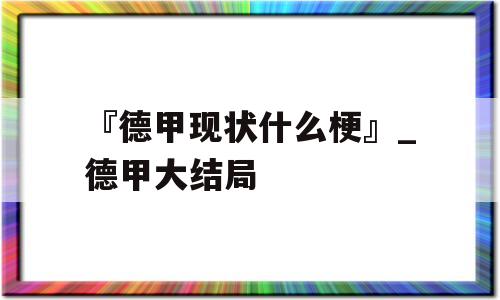 『德甲现状什么梗』_德甲大结局